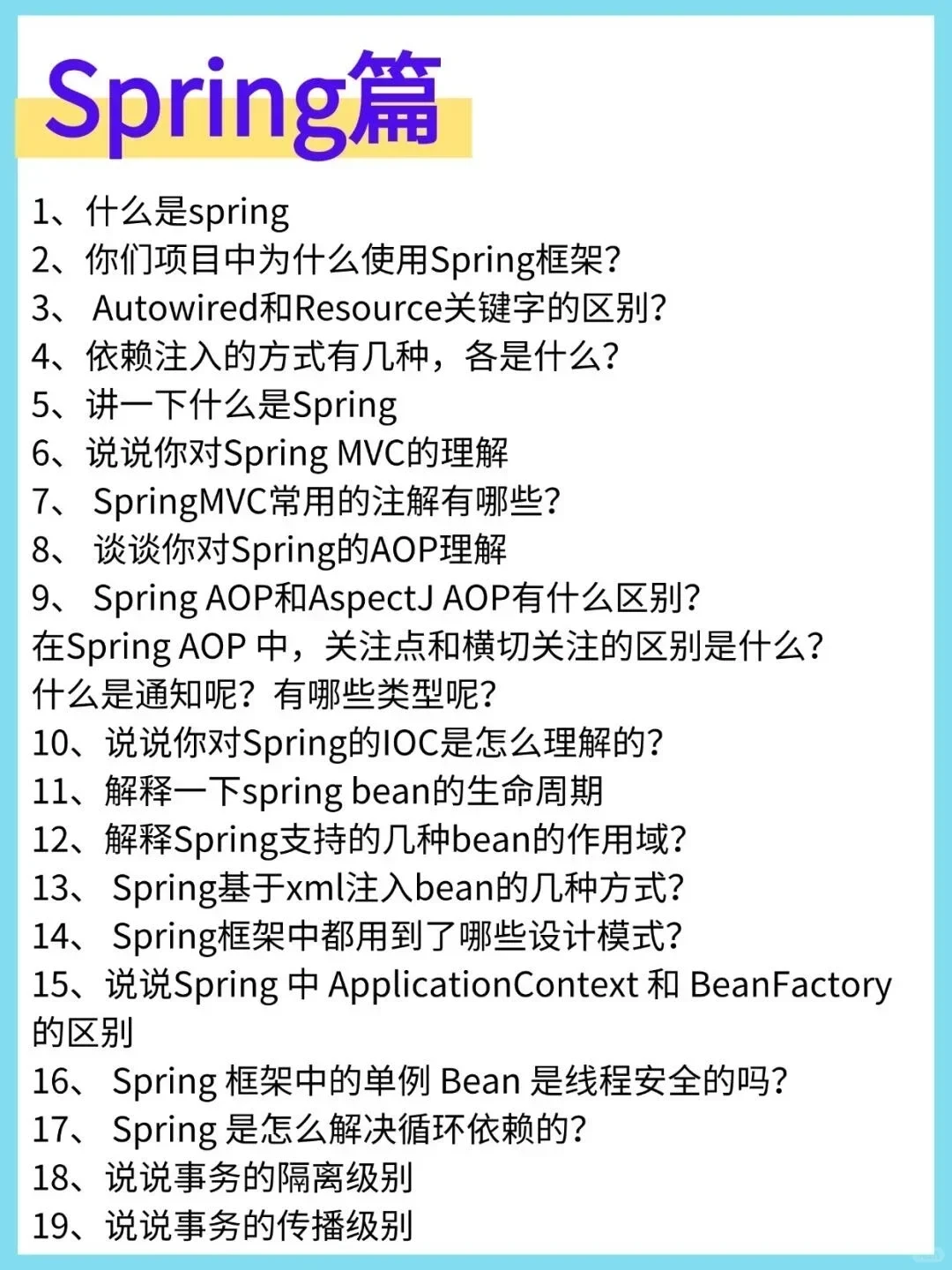 Spring篇

1、什么是spring
2、你们项目中为什么使用Spring框架?
3、Autowired和Resource关键字的区别?
4、依赖注入的方式有几种，各是什么?
5、讲一下什么是Spring
6、说说你对Spring MVC的理解
7、SpringMVC常用的注解有哪些?
8、谈谈你对Spring的AOP理解
9、Spring AOP和AspectJ AOP有什么区别?
在Spring AOP中，关注点和横切关注的区别是什么?
什么是通知呢?有哪些类型呢?
10、说说你对Spring的IOC是怎么理解的?
11、解释一下spring bean的生命周期
12、解释Spring支持的几种bean的作用域?
13、Spring基于xml注入bean的几种方式?
14、Spring框架中都用到了哪些设计模式?
15、说说Spring中ApplicationContext和BeanFactory的区别
16、Spring框架中的单例Bean是线程安全的吗?
17、Spring是怎么解决循环依赖的?
18、说说事务的隔离级别
19、说说事务的传播级别